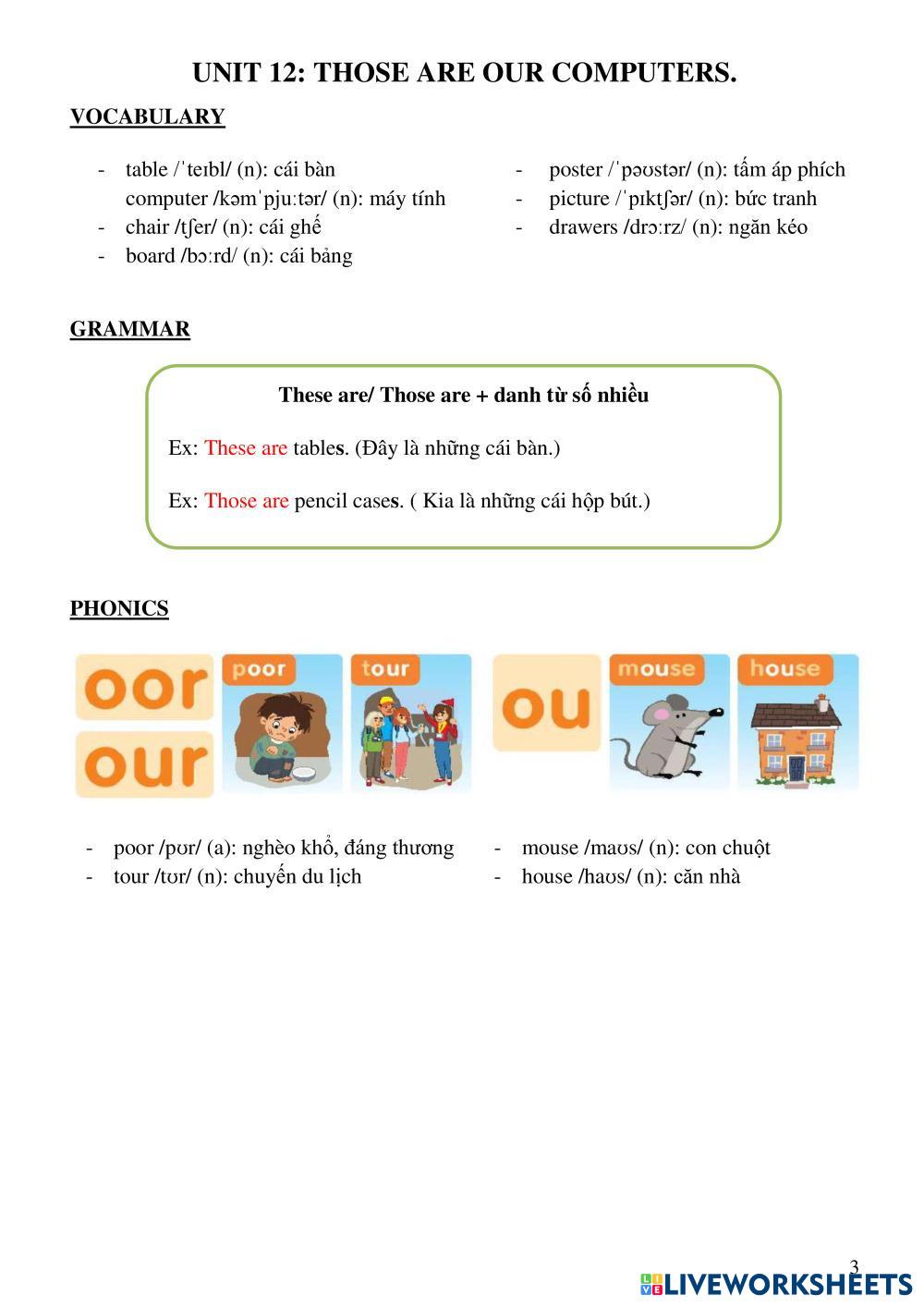 UNIT 12: THOSE ARE OUR COMPUTERS.

VOCABULARY

- table /ˈteɪbl/ (n): cái bàn
computer /kəmˈpjuːtər/ (n): máy tính
- chair /tʃer/ (n): cái ghế
- board /bɔːrd/ (n): cái bảng

- poster /ˈpəʊstər/ (n): tấm áp phích
- picture /ˈpɪktʃər/ (n): bức tranh
- drawers /drɔːrz/ (n): ngăn kéo

GRAMMAR

These are/ Those are + danh từ số nhiều

Ex: These are tables. (Đây là những cái bàn.)

Ex: Those are pencil cases. ( Kia là những cái hộp bút.)

PHONICS

oor
our
poor
tour
ou
mouse
house

- poor /pʊr/ (a): nghèo khổ, đáng thương
- tour /tʊr/ (n): chuyến du lịch

- mouse /maʊs/ (n): con chuột
- house /haʊs/ (n): căn nhà

3

LIVEWORKSHEETS